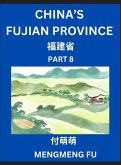 CHINA'S
FUJIAN PROVINCE
福建省
PART 8

付萌萌
MENGMENG FU